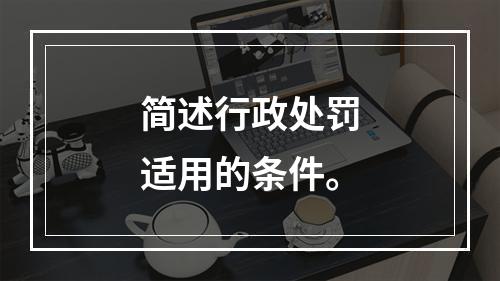 简述行政处罚适用的条件。